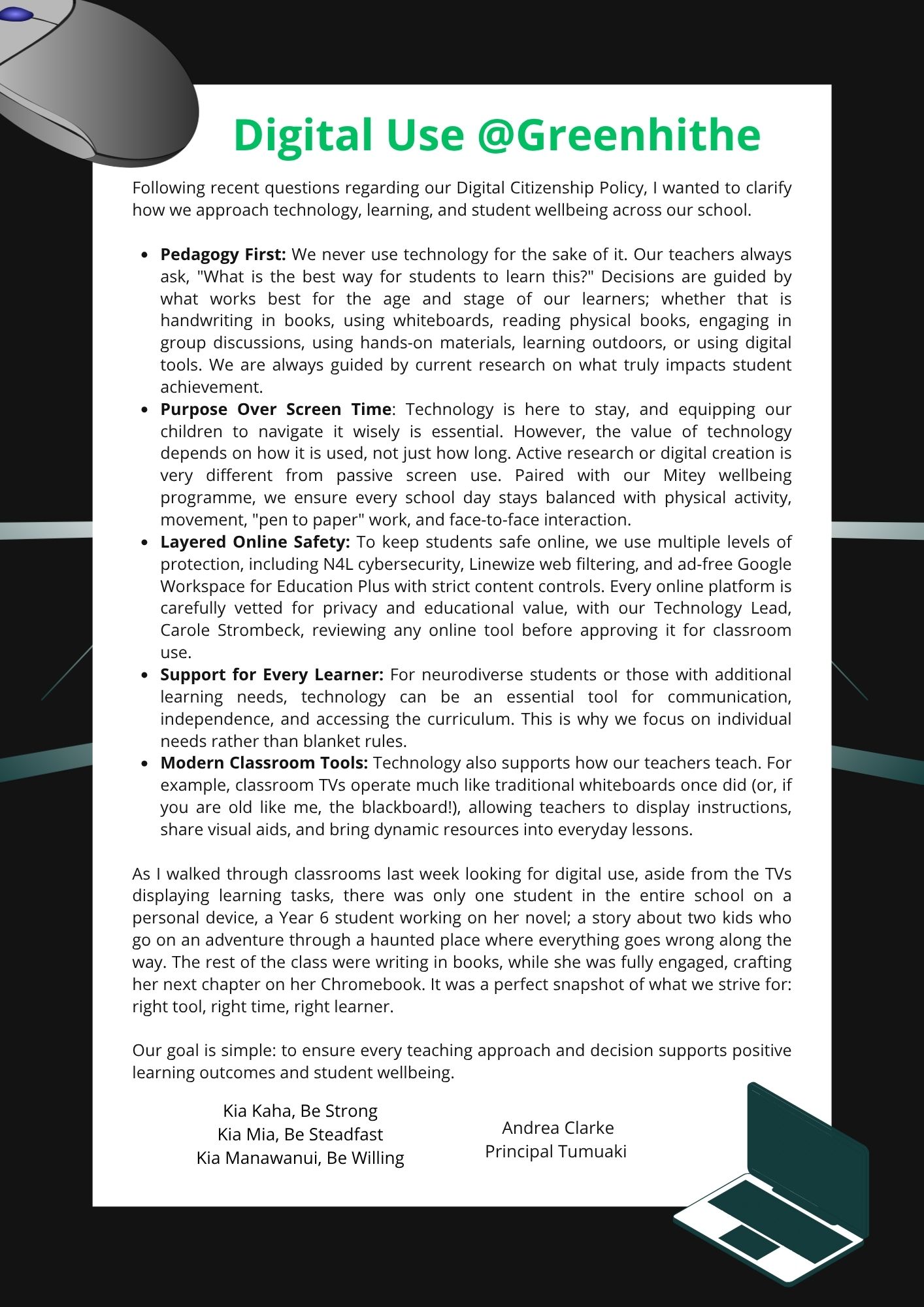 Digital Use @Greenhithe

Following recent questions regarding our Digital Citizenship Policy, I wanted to clarify how we approach technology, learning, and student wellbeing across our school.

• Pedagogy First: We never use technology for the sake of it. Our teachers always ask, "What is the best way for students to learn this?" Decisions are guided by what works best for the age and stage of our learners; whether that is handwriting in books, using whiteboards, reading physical books, engaging in group discussions, using hands-on materials, learning outdoors, or using digital tools. We are always guided by current research on what truly impacts student achievement.
• Purpose Over Screen Time: Technology is here to stay, and equipping our children to navigate it wisely is essential. However, the value of technology depends on how it is used, not just how long. Active research or digital creation is very different from passive screen use. Paired with our Mitey wellbeing programme, we ensure every school day stays balanced with physical activity, movement, "pen to paper" work, and face-to-face interaction.
• Layered Online Safety: To keep students safe online, we use multiple levels of protection, including N4L cybersecurity, Linewize web filtering, and ad-free Google Workspace for Education Plus with strict content controls. Every online platform is carefully vetted for privacy and educational value, with our Technology Lead, Carole Strombeck, reviewing any online tool before approving it for classroom use.
• Support for Every Learner: For neurodiverse students or those with additional learning needs, technology can be an essential tool for communication, independence, and accessing the curriculum. This is why we focus on individual needs rather than blanket rules.
• Modern Classroom Tools: Technology also supports how our teachers teach. For example, classroom TVs operate much like traditional whiteboards once did (or, if you are old like me, the blackboard!), allowing teachers to display instructions, share visual aids, and bring dynamic resources into everyday lessons.

As I walked through classrooms last week looking for digital use, aside from the TVs displaying learning tasks, there was only one student in the entire school on a personal device, a Year 6 student working on her novel; a story about two kids who go on an adventure through a haunted place where everything goes wrong along the way. The rest of the class were writing in books, while she was fully engaged, crafting her next chapter on her Chromebook. It was a perfect snapshot of what we strive for: right tool, right time, right learner.

Our goal is simple: to ensure every teaching approach and decision supports positive learning outcomes and student wellbeing.

Kia Kaha, Be Strong
Kia Mia, Be Steadfast
Kia Manawanui, Be Willing

Andrea Clarke
Principal Tumuaki